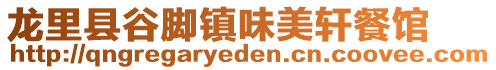 龙里县谷脚镇味美轩餐馆
http://qngregaryeden.cn.coovee.com